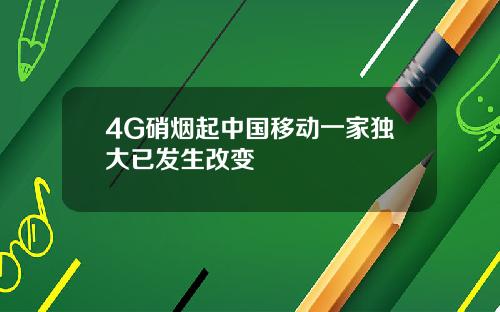 4G硝烟起中国移动一家独大已发生改变